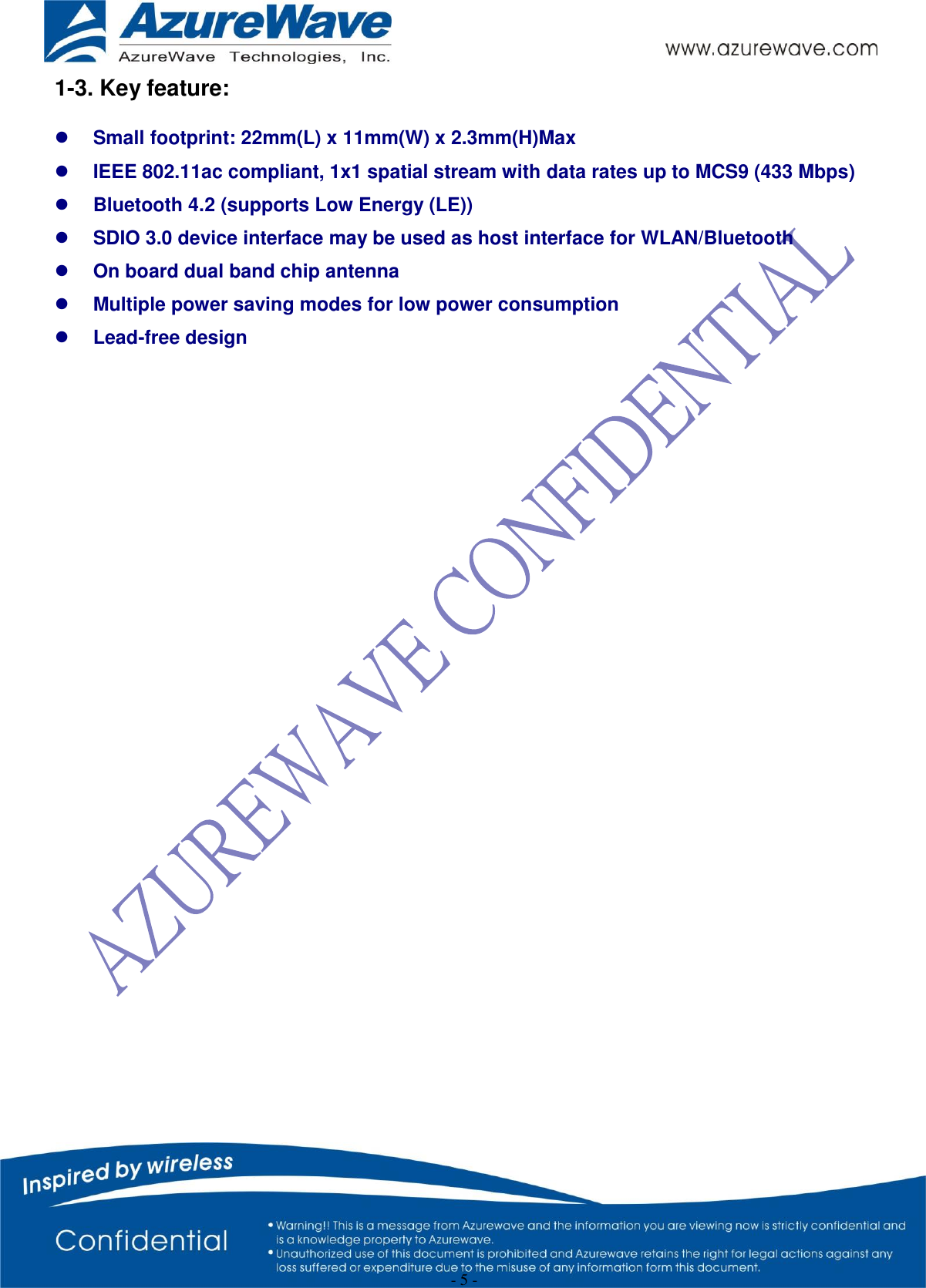 AzureWave
AzureWave Technologies, Inc.
www.azurewave.com

1-3. Key feature:

- Small footprint: 22mm(L) x 11mm(W) x 2.3mm(H)Max
- IEEE 802.11ac compliant, 1x1 spatial stream with data rates up to MCS9 (433 Mbps)
- Bluetooth 4.2 (supports Low Energy (LE))
- SDIO 3.0 device interface may be used as host interface for WLAN/Bluetooth
- On board dual band chip antenna
- Multiple power saving modes for low power consumption
- Lead-free design

AZUREWAVE CONFIDENTIAL

Inspired by wireless

Confidential

• Warning!! This is a message from Azurewave and the information you are viewing now is strictly confidential and is a knowledge property to Azurewave.
• Unauthorized use of this document is prohibited and Azurewave retains the right for legal actions against any loss suffered or expenditure due to the misuse of any information form this document.

- 5 -